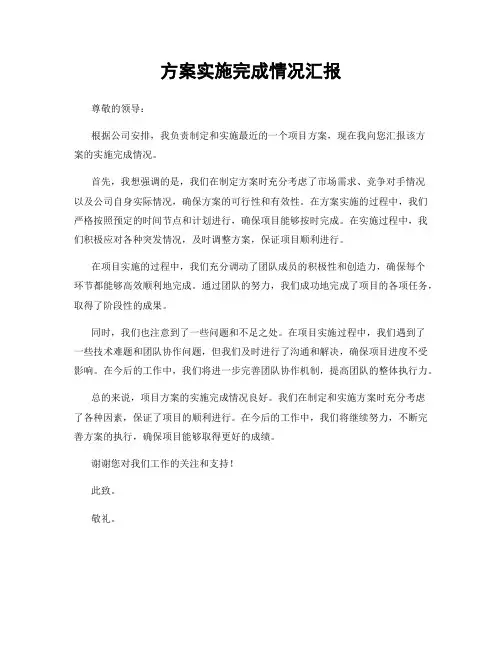 方案实施完成情况汇报

尊敬的领导：

根据公司安排，我负责制定和实施最近的一个项目方案，现在我向您汇报该方案的实施完成情况。

首先，我想强调的是，我们在制定方案时充分考虑了市场需求、竞争对手情况以及公司自身实际情况，确保方案的可行性和有效性。在方案实施的过程中，我们严格按照预定的时间节点和计划进行，确保项目能够按时完成。在实施过程中，我们积极应对各种突发情况，及时调整方案，保证项目顺利进行。

在项目实施的过程中，我们充分调动了团队成员的积极性和创造力，确保每个环节都能够高效顺利地完成。通过团队的努力，我们成功地完成了项目的各项任务，取得了阶段性的成果。

同时，我们也注意到了一些问题和不足之处。在项目实施过程中，我们遇到了一些技术难题和团队协作问题，但我们及时进行了沟通和解决，确保项目进度不受影响。在今后的工作中，我们将进一步完善团队协作机制，提高团队的整体执行力。

总的来说，项目方案的实施完成情况良好。我们在制定和实施方案时充分考虑了各种因素，保证了项目的顺利进行。在今后的工作中，我们将继续努力，不断完善方案的执行，确保项目能够取得更好的成绩。

谢谢您对我们工作的关注和支持！

此致。

敬礼。